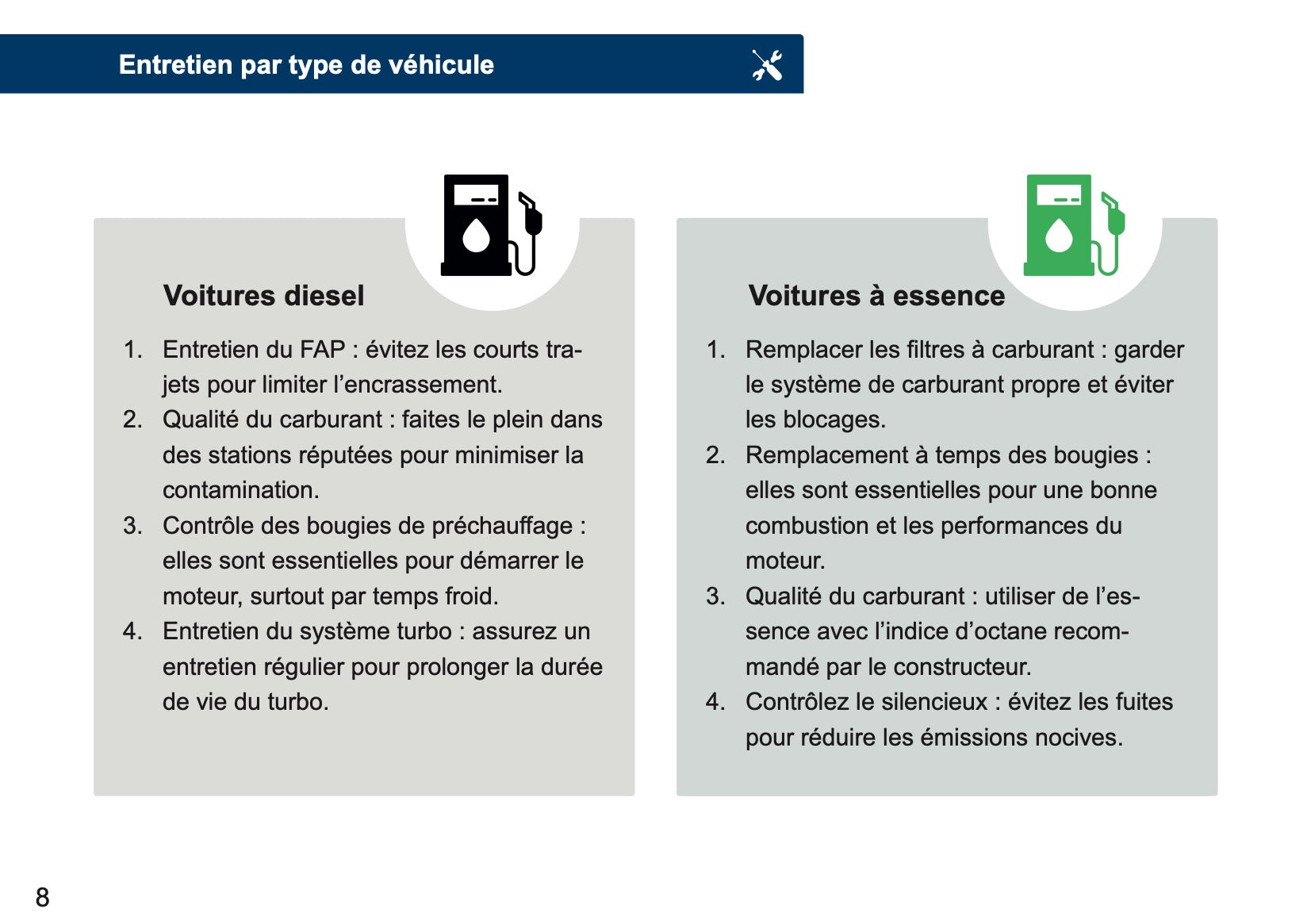 Entretien par type de véhicule

Voitures diesel

1. Entretien du FAP : évitez les courts trajets pour limiter l’encrassement.
2. Qualité du carburant : faites le plein dans des stations réputées pour minimiser la contamination.
3. Contrôle des bougies de préchauffage : elles sont essentielles pour démarrer le moteur, surtout par temps froid.
4. Entretien du système turbo : assurez un entretien régulier pour prolonger la durée de vie du turbo.

Voitures à essence

1. Remplacer les filtres à carburant : garder le système de carburant propre et éviter les blocages.
2. Remplacement à temps des bougies : elles sont essentielles pour une bonne combustion et les performances du moteur.
3. Qualité du carburant : utiliser de l’essence avec l’indice d’octane recommandé par le constructeur.
4. Contrôlez le silencieux : évitez les fuites pour réduire les émissions nocives.

8